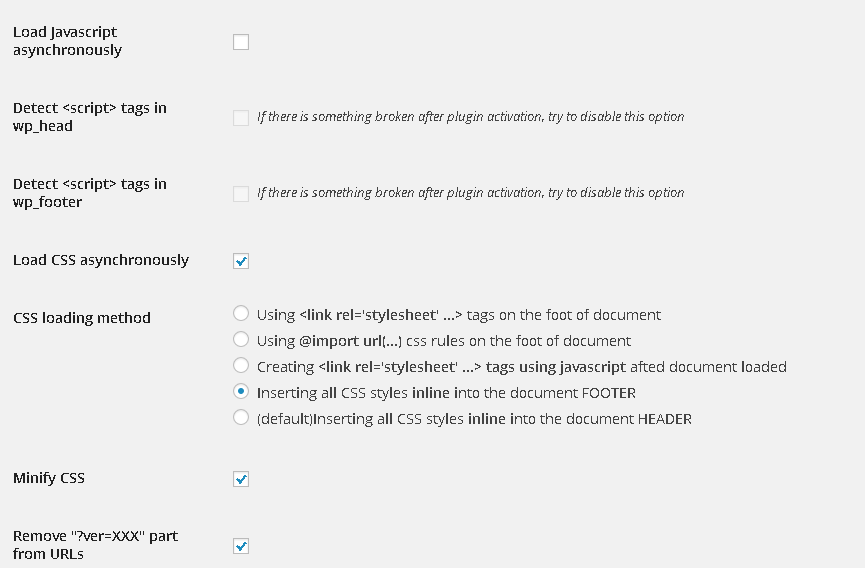 Load Javascript asynchronously

Detect <script> tags in wp_head

If there is something broken after plugin activation, try to disable this option

Detect <script> tags in wp_footer

If there is something broken after plugin activation, try to disable this option

Load CSS asynchronously

CSS loading method

Using <link rel='stylesheet' ...> tags on the foot of document

Using @import url(...) css rules on the foot of document

Creating <link rel='stylesheet' ...> tags using javascript afted document loaded

Inserting all CSS styles inline into the document FOOTER

(default)Inserting all CSS styles inline into the document HEADER

Minify CSS

Remove "?ver=XXX" part from URLs